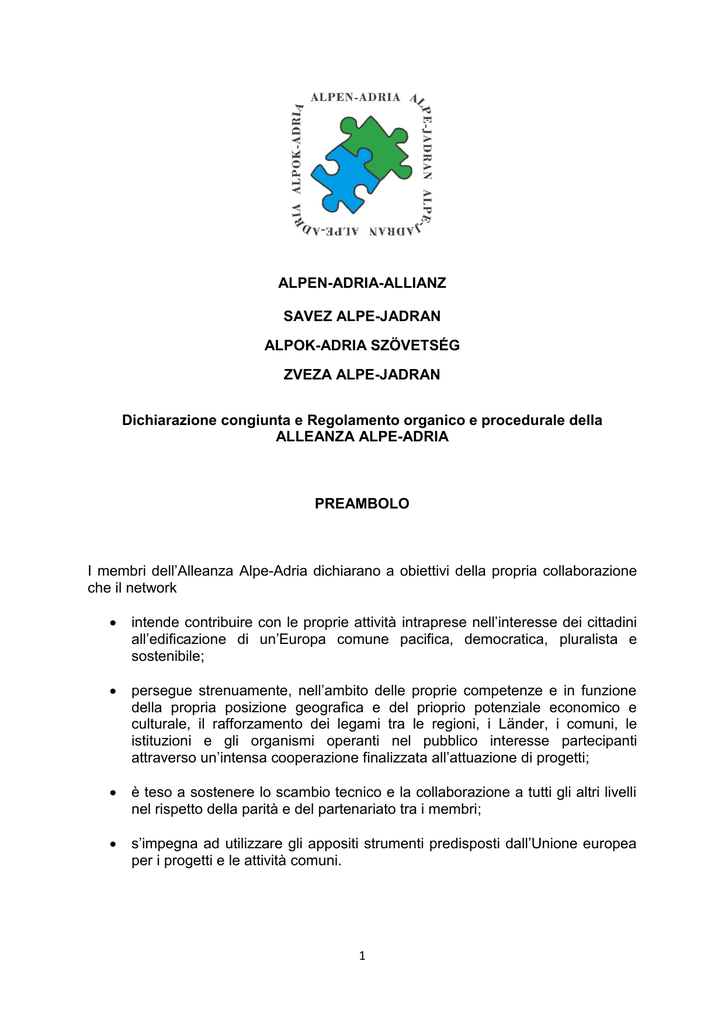 ALPEN-ADRIA ALPE-JADRAN ALPE-JADRAN ALPE-ADRIA ALPOK-ADRIA

ALPEN-ADRIA-ALLIANZ

SAVEZ ALPE-JADRAN

ALPOK-ADRIA SZÖVETSÉG

ZVEZA ALPE-JADRAN

Dichiarazione congiunta e Regolamento organico e procedurale della ALLEANZA ALPE-ADRIA

PREAMBOLO

I membri dell'Alleanza Alpe-Adria dichiarano a obiettivi della propria collaborazione che il network

• intende contribuire con le proprie attività intraprese nell'interesse dei cittadini all'edificazione di un'Europa comune pacifica, democratica, pluralista e sostenibile;

• persegue strenuamente, nell'ambito delle proprie competenze e in funzione della propria posizione geografica e del prioprio potenziale economico e culturale, il rafforzamento dei legami tra le regioni, i Länder, i comuni, le istituzioni e gli organismi operanti nel pubblico interesse partecipanti attraverso un'intensa cooperazione finalizzata all'attuazione di progetti;

• è teso a sostenere lo scambio tecnico e la collaborazione a tutti gli altri livelli nel rispetto della parità e del partenariato tra i membri;

• s'impegna ad utilizzare gli appositi strumenti predisposti dall'Unione europea per i progetti e le attività comuni.

1